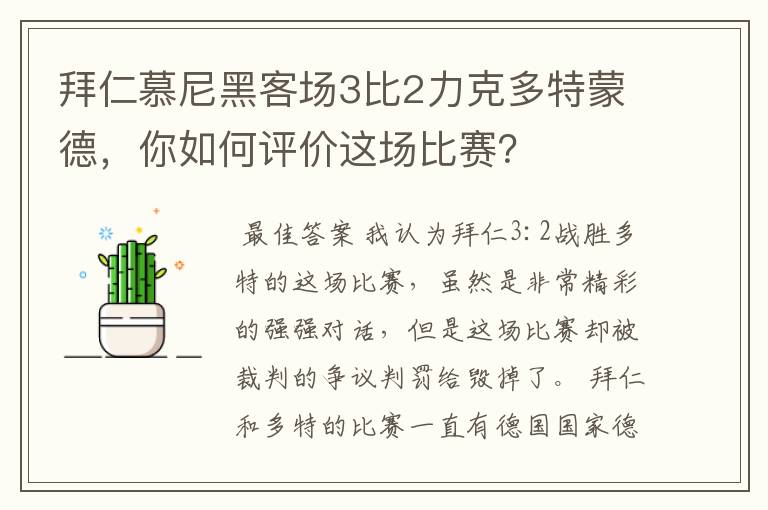 拜仁慕尼黑客场3比2力克多特蒙德，你如何评价这场比赛?

最佳答案 我认为拜仁3：2战胜多特的这场比赛，虽然是非常精彩的强强对话，但是这场比赛却被裁判的争议判罚给毁掉了。 拜仁和多特的比赛一直有德国国家德